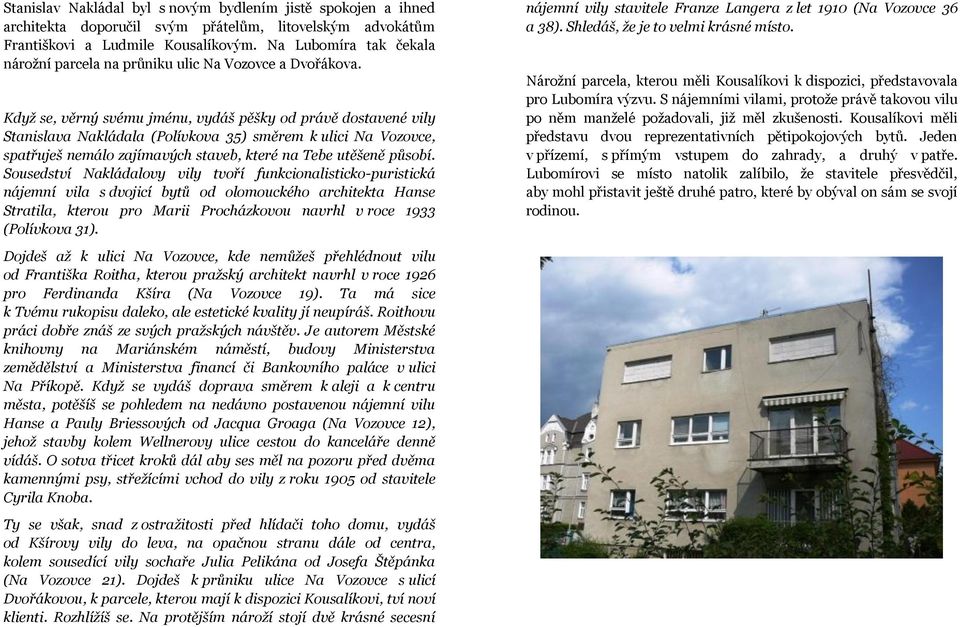 Stanislav Nakládal byl s novým bydlením jistě spokojen a ihned architekta doporučil svým přátelům, litovelským advokátům Františkovi a Ludmile Kousalíkovým. Na Lubomíra tak čekala nárožní parcela na průniku ulic Na Vozovce a Dvořákova.

Když se, věrný svému jménu, vydáš pěšky od právě dostavené vily Stanislava Nakládala (Polívkova 35) směrem k ulici Na Vozovce, spatřuješ nemálo zajímavých staveb, které na Tebe utěšeně působí. Sousedství Nakládalovy vily tvoří funkcionalisticko-puristická nájemní vila s dvojicí bytů od olomouckého architekta Hanse Stratila, kterou pro Marii Procházkovou navrhl v roce 1933 (Polívkova 31).

Dojdeš až k ulici Na Vozovce, kde nemůžeš přehlédnout vilu od Františka Roitha, kterou pražský architekt navrhl v roce 1926 pro Ferdinanda Kšíra (Na Vozovce 19). Ta má sice k Tvému rukopisu daleko, ale estetické kvality jí neupíráš. Roithovu práci dobře znáš ze svých pražských návštěv. Je autorem Městské knihovny na Mariánském náměstí, budovy Ministerstva zemědělství a Ministerstva financí či Bankovního paláce v ulici Na Příkopě. Když se vydáš doprava směrem k aleji a k centru města, potěšíš se pohledem na nedávno postavenou nájemní vilu Hanse a Pauly Briessových od Jacqua Groaga (Na Vozovce 12), jehož stavby kolem Wellnerovy ulice cestou do kanceláře denně vídáš. O sotva třicet kroků dál aby ses měl na pozoru před dvěma kamennými psy, střežícími vchod do vily z roku 1905 od stavitele Cyrila Knoba.

Ty se však, snad z ostražitosti před hlídači toho domu, vydáš od Kšírovy vily do leva, na opačnou stranu dále od centra, kolem sousedící vily sochaře Julia Pelikána od Josefa Štěpánka (Na Vozovce 21). Dojdeš k průniku ulice Na Vozovce s ulicí Dvořákovou, k parcele, kterou mají k dispozici Kousalíkovi, tví noví klienti. Rozhlížíš se. Na protějším nároží stojí dvě krásné secesní nájemní vily stavitele Franze Langera z let 1910 (Na Vozovce 36 a 38). Shledáš, že je to velmi krásné místo.

Nárožní parcela, kterou měli Kousalíkovi k dispozici, představovala pro Lubomíra výzvu. S nájemními vilami, protože právě takovou vilu po něm manželé požadovali, již měl zkušenosti. Kousalíkovi měli představu dvou reprezentativních pětipokojových bytů. Jeden v přízemí, s přímým vstupem do zahrady, a druhý v patře. Lubomírovi se místo natolik zalíbilo, že stavitele přesvědčil, aby mohl přistavit ještě druhé patro, které by obýval on sám se svojí rodinou.